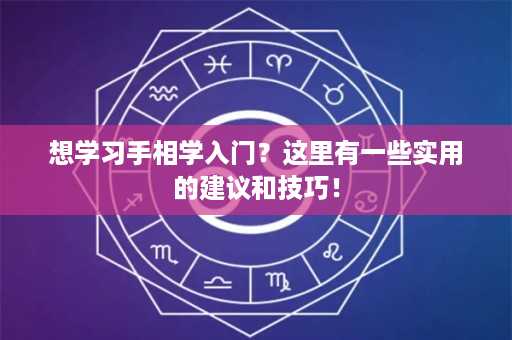 想学习手相学入门？这里有一些实用的建议和技巧！